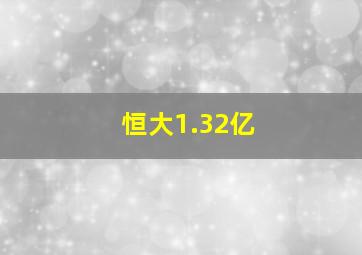 恒大1.32亿